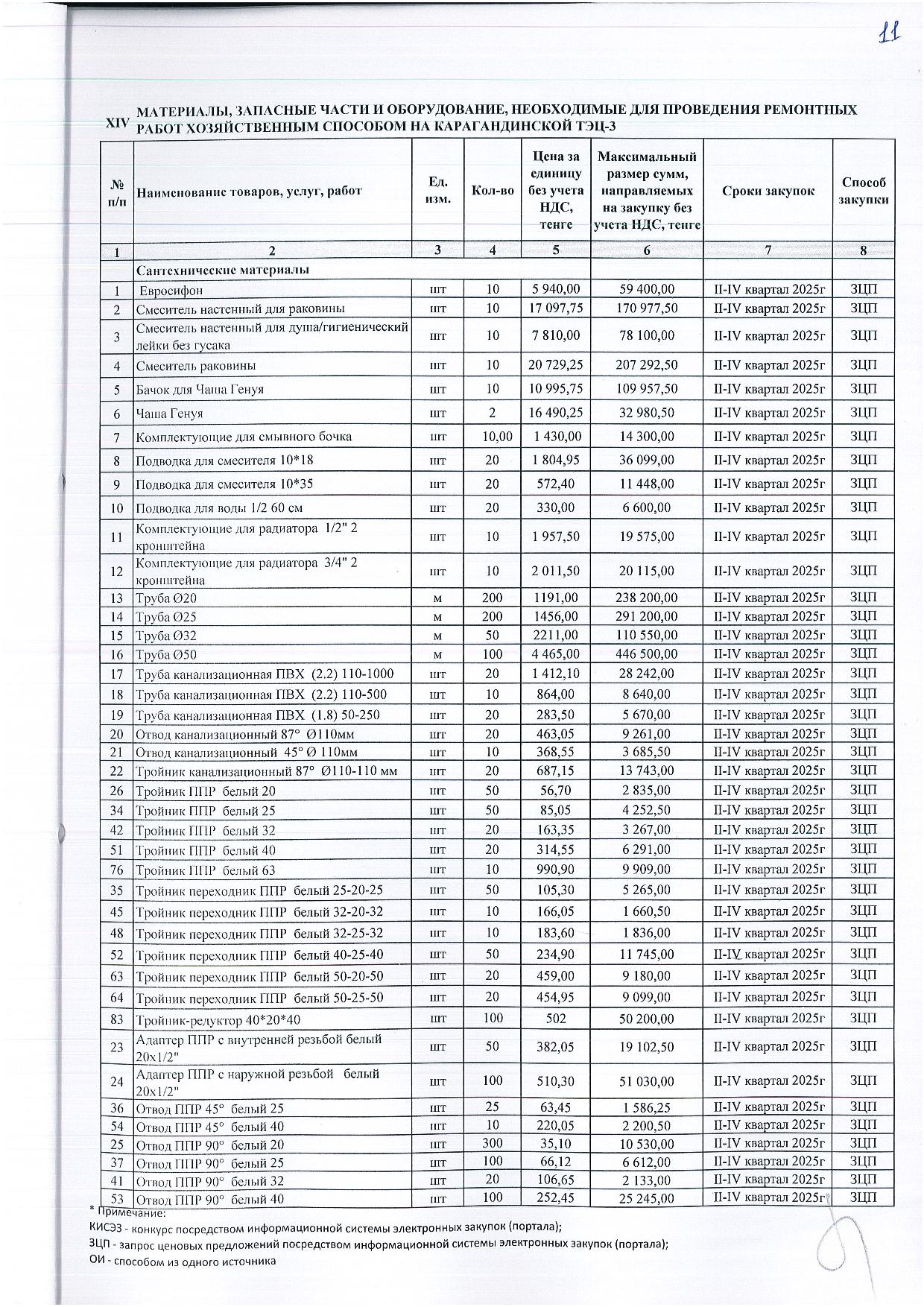 11

XIV МАТЕРИАЛЫ, ЗАПАСНЫЕ ЧАСТИ И ОБОРУДОВАНИЕ, НЕОБХОДИМЫЕ ДЛЯ ПРОВЕДЕНИЯ РЕМОНТНЫХ РАБОТ ХОЗЯЙСТВЕННЫМ СПОСОБОМ НА КАРАГАНДИНСКОЙ ТЭЦ-3

| № п/п | Наименование товаров, услуг, работ | Ед. изм. | Кол-во | Цена за единицу без учета НДС, тенге | Максимальный размер сумм, направляемых на закупку без учета НДС, тенге | Сроки закупок | Способ закупки |
|---|---|---|---|---|---|---|---|
| 1 | 2 | 3 | 4 | 5 | 6 | 7 | 8 |
| | Сантехнические материалы | | | | | | |
| 1 | Евросифон | шт | 10 | 5 940,00 | 59 400,00 | II-IV квартал 2025г | ЗЦП |
| 2 | Смеситель настенный для раковины | шт | 10 | 17 097,75 | 170 977,50 | II-IV квартал 2025г | ЗЦП |
| 3 | Смеситель настенный для душа/гигиенический лейки без гусака | шт | 10 | 7 810,00 | 78 100,00 | II-IV квартал 2025г | ЗЦП |
| 4 | Смеситель раковины | шт | 10 | 20 729,25 | 207 292,50 | II-IV квартал 2025г | ЗЦП |
| 5 | Бачок для Чаша Генуя | шт | 10 | 10 995,75 | 109 957,50 | II-IV квартал 2025г | ЗЦП |
| 6 | Чаша Генуя | шт | 2 | 16 490,25 | 32 980,50 | II-IV квартал 2025г | ЗЦП |
| 7 | Комплектующие для смывного бочка | шт | 10,00 | 1 430,00 | 14 300,00 | II-IV квартал 2025г | ЗЦП |
| 8 | Подводка для смесителя 10*18 | шт | 20 | 1 804,95 | 36 099,00 | II-IV квартал 2025г | ЗЦП |
| 9 | Подводка для смесителя 10*35 | шт | 20 | 572,40 | 11 448,00 | II-IV квартал 2025г | ЗЦП |
| 10 | Подводка для воды 1/2 60 см | шт | 20 | 330,00 | 6 600,00 | II-IV квартал 2025г | ЗЦП |
| 11 | Комплектующие для радиатора 1/2" 2 кронштейна | шт | 10 | 1 957,50 | 19 575,00 | II-IV квартал 2025г | ЗЦП |
| 12 | Комплектующие для радиатора 3/4" 2 кронштейна | шт | 10 | 2 011,50 | 20 115,00 | II-IV квартал 2025г | ЗЦП |
| 13 | Труба Ø20 | м | 200 | 1191,00 | 238 200,00 | II-IV квартал 2025г | ЗЦП |
| 14 | Труба Ø25 | м | 200 | 1456,00 | 291 200,00 | II-IV квартал 2025г | ЗЦП |
| 15 | Труба Ø32 | м | 50 | 2211,00 | 110 550,00 | II-IV квартал 2025г | ЗЦП |
| 16 | Труба Ø50 | м | 100 | 4 465,00 | 446 500,00 | II-IV квартал 2025г | ЗЦП |
| 17 | Труба канализационная ПВХ (2.2) 110-1000 | шт | 20 | 1 412,10 | 28 242,00 | II-IV квартал 2025г | ЗЦП |
| 18 | Труба канализационная ПВХ (2.2) 110-500 | шт | 10 | 864,00 | 8 640,00 | II-IV квартал 2025г | ЗЦП |
| 19 | Труба канализационная ПВХ (1.8) 50-250 | шт | 20 | 283,50 | 5 670,00 | II-IV квартал 2025г | ЗЦП |
| 20 | Отвод канализационный 87° Ø110мм | шт | 20 | 463,05 | 9 261,00 | II-IV квартал 2025г | ЗЦП |
| 21 | Отвод канализационный 45° Ø 110мм | шт | 10 | 368,55 | 3 685,50 | II-IV квартал 2025г | ЗЦП |
| 22 | Тройник канализационный 87° Ø110-110 мм | шт | 20 | 687,15 | 13 743,00 | II-IV квартал 2025г | ЗЦП |
| 26 | Тройник ППР белый 20 | шт | 50 | 56,70 | 2 835,00 | II-IV квартал 2025г | ЗЦП |
| 34 | Тройник ППР белый 25 | шт | 50 | 85,05 | 4 252,50 | II-IV квартал 2025г | ЗЦП |
| 42 | Тройник ППР белый 32 | шт | 20 | 163,35 | 3 267,00 | II-IV квартал 2025г | ЗЦП |
| 51 | Тройник ППР белый 40 | шт | 20 | 314,55 | 6 291,00 | II-IV квартал 2025г | ЗЦП |
| 76 | Тройник ППР белый 63 | шт | 10 | 990,90 | 9 909,00 | II-IV квартал 2025г | ЗЦП |
| 35 | Тройник переходник ППР белый 25-20-25 | шт | 50 | 105,30 | 5 265,00 | II-IV квартал 2025г | ЗЦП |
| 45 | Тройник переходник ППР белый 32-20-32 | шт | 10 | 166,05 | 1 660,50 | II-IV квартал 2025г | ЗЦП |
| 48 | Тройник переходник ППР белый 32-25-32 | шт | 10 | 183,60 | 1 836,00 | II-IV квартал 2025г | ЗЦП |
| 52 | Тройник переходник ППР белый 40-25-40 | шт | 50 | 234,90 | 11 745,00 | II-IV квартал 2025г | ЗЦП |
| 63 | Тройник переходник ППР белый 50-20-50 | шт | 20 | 459,00 | 9 180,00 | II-IV квартал 2025г | ЗЦП |
| 64 | Тройник переходник ППР белый 50-25-50 | шт | 20 | 454,95 | 9 099,00 | II-IV квартал 2025г | ЗЦП |
| 83 | Тройник-редуктор 40*20*40 | шт | 100 | 502 | 50 200,00 | II-IV квартал 2025г | ЗЦП |
| 23 | Адаптер ППР с внутренней резьбой белый 20х1/2" | шт | 50 | 382,05 | 19 102,50 | II-IV квартал 2025г | ЗЦП |
| 24 | Адаптер ППР с наружной резьбой белый 20х1/2" | шт | 100 | 510,30 | 51 030,00 | II-IV квартал 2025г | ЗЦП |
| 36 | Отвод ППР 45° белый 25 | шт | 25 | 63,45 | 1 586,25 | II-IV квартал 2025г | ЗЦП |
| 54 | Отвод ППР 45° белый 40 | шт | 10 | 220,05 | 2 200,50 | II-IV квартал 2025г | ЗЦП |
| 25 | Отвод ППР 90° белый 20 | шт | 300 | 35,10 | 10 530,00 | II-IV квартал 2025г | ЗЦП |
| 37 | Отвод ППР 90° белый 25 | шт | 100 | 66,12 | 6 612,00 | II-IV квартал 2025г | ЗЦП |
| 41 | Отвод ППР 90° белый 32 | шт | 20 | 106,65 | 2 133,00 | II-IV квартал 2025г | ЗЦП |
| 53 | Отвод ППР 90° белый 40 | шт | 100 | 252,45 | 25 245,00 | II-IV квартал 2025г | ЗЦП |

* Примечание:
КИСЭЗ - конкурс посредством информационной системы электронных закупок (портала);
ЗЦП - запрос ценовых предложений посредством информационной системы электронных закупок (портала);
ОИ - способом из одного источника